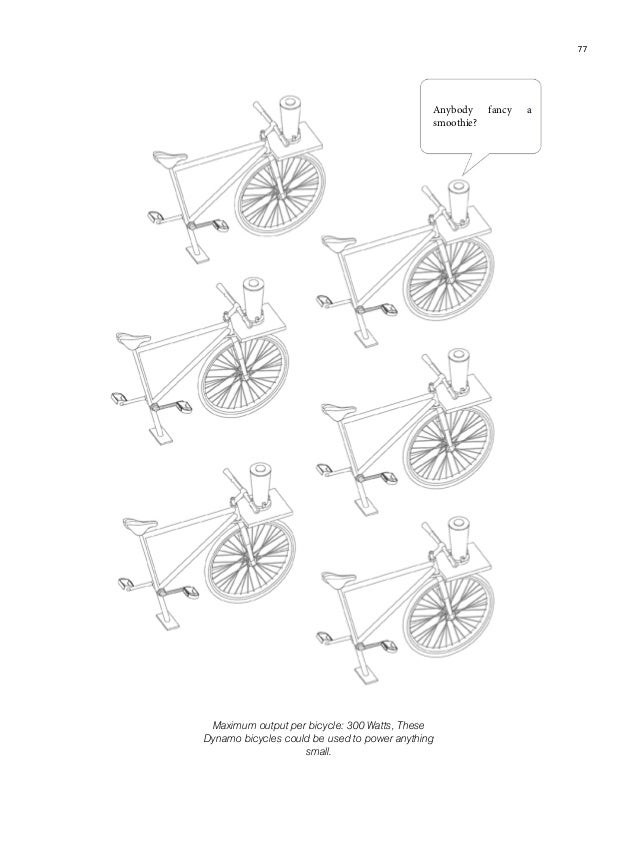 77

Anybody fancy a smoothie?

Maximum output per bicycle: 300 Watts, These Dynamo bicycles could be used to power anything small.